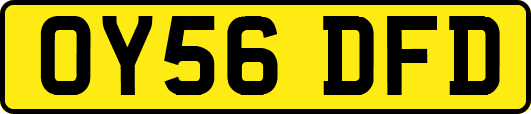 OY56 DFD